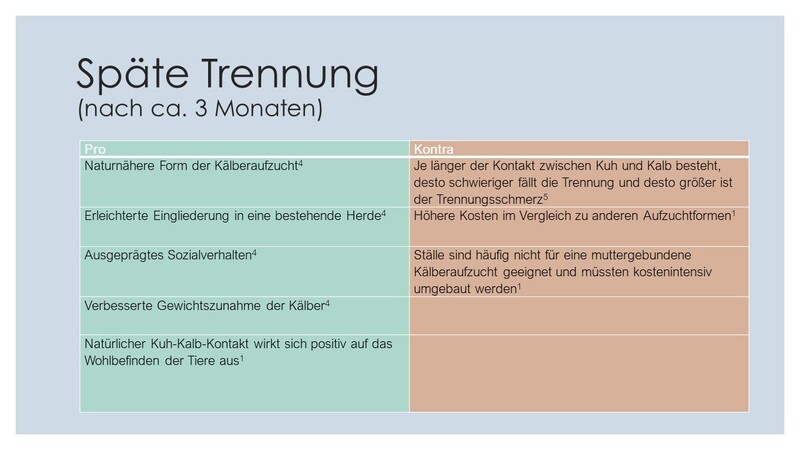 Späte Trennung
(nach ca. 3 Monaten)

| Pro | Kontra |
|---|---|
| Naturnähere Form der Kälberaufzucht$^4$ | Je länger der Kontakt zwischen Kuh und Kalb besteht, desto schwieriger fällt die Trennung und desto größer ist der Trennungsschmerz$^5$ |
| Erleichterte Eingliederung in eine bestehende Herde$^4$ | Höhere Kosten im Vergleich zu anderen Aufzuchtformen$^1$ |
| Ausgeprägtes Sozialverhalten$^4$ | Ställe sind häufig nicht für eine muttergebundene Kälberaufzucht geeignet und müssten kostenintensiv umgebaut werden$^1$ |
| Verbesserte Gewichtszunahme der Kälber$^4$ | |
| Natürlicher Kuh-Kalb-Kontakt wirkt sich positiv auf das Wohlbefinden der Tiere aus$^1$ | |